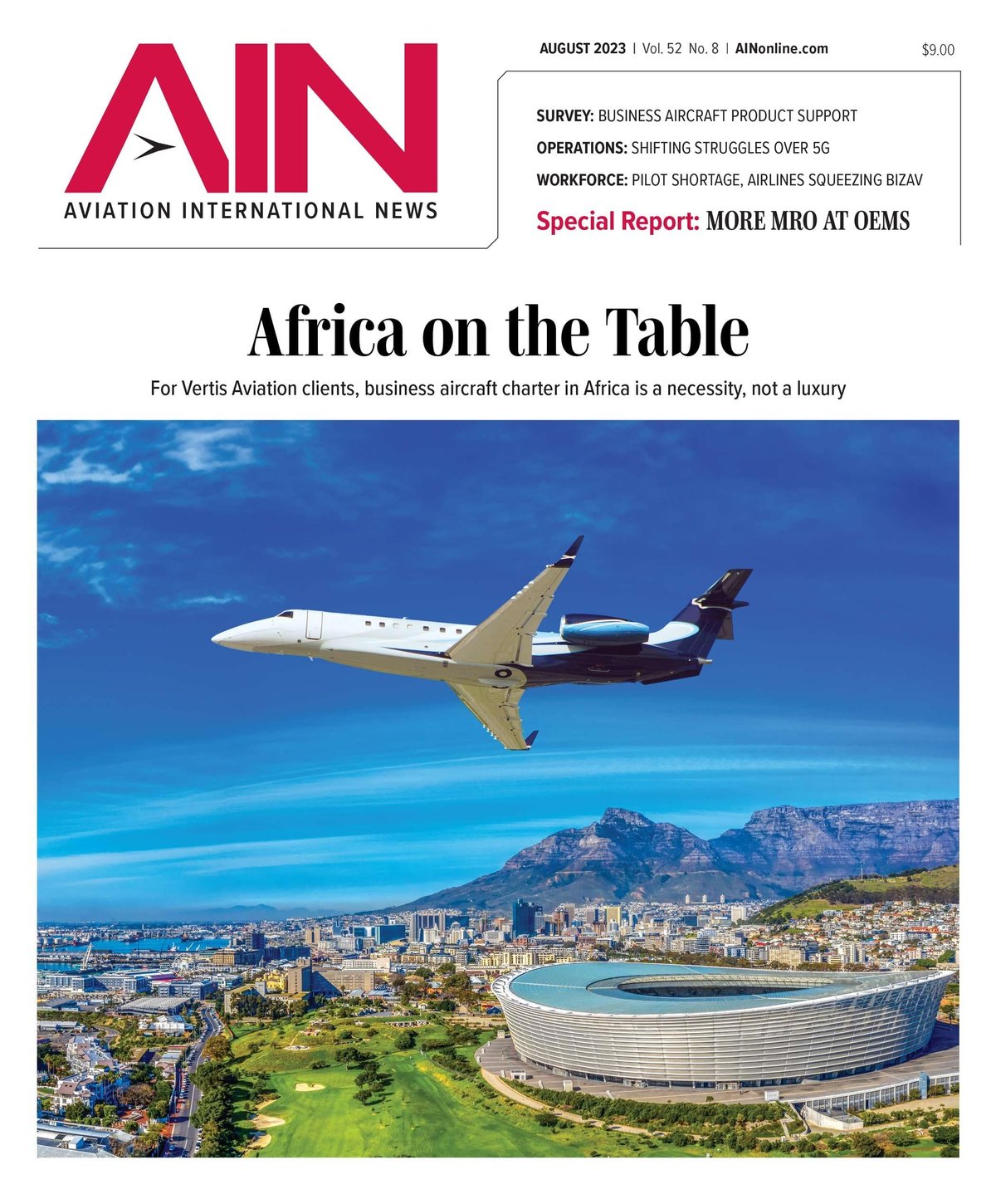 AIN
AVIATION INTERNATIONAL NEWS

AUGUST 2023 | Vol. 52 No. 8 | AINonline.com $9.00

SURVEY: BUSINESS AIRCRAFT PRODUCT SUPPORT
OPERATIONS: SHIFTING STRUGGLES OVER 5G
WORKFORCE: PILOT SHORTAGE, AIRLINES SQUEEZING BIZAV
Special Report: MORE MRO AT OEMS

Africa on the Table

For Vertis Aviation clients, business aircraft charter in Africa is a necessity, not a luxury